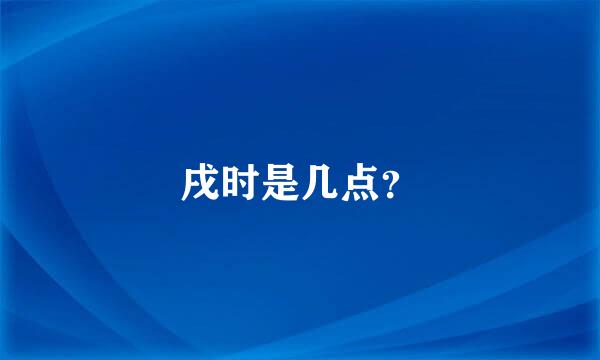 戌时是几点?